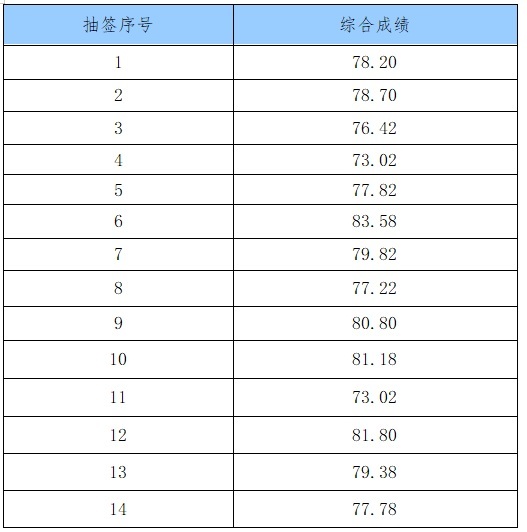 | 抽签序号 | 综合成绩 |
|---|---|
| 1 | 78.20 |
| 2 | 78.70 |
| 3 | 76.42 |
| 4 | 73.02 |
| 5 | 77.82 |
| 6 | 83.58 |
| 7 | 79.82 |
| 8 | 77.22 |
| 9 | 80.80 |
| 10 | 81.18 |
| 11 | 73.02 |
| 12 | 81.80 |
| 13 | 79.38 |
| 14 | 77.78 |